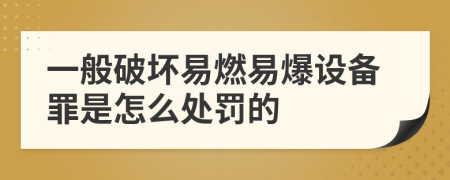 一般破坏易燃易爆设备罪是怎么处罚的